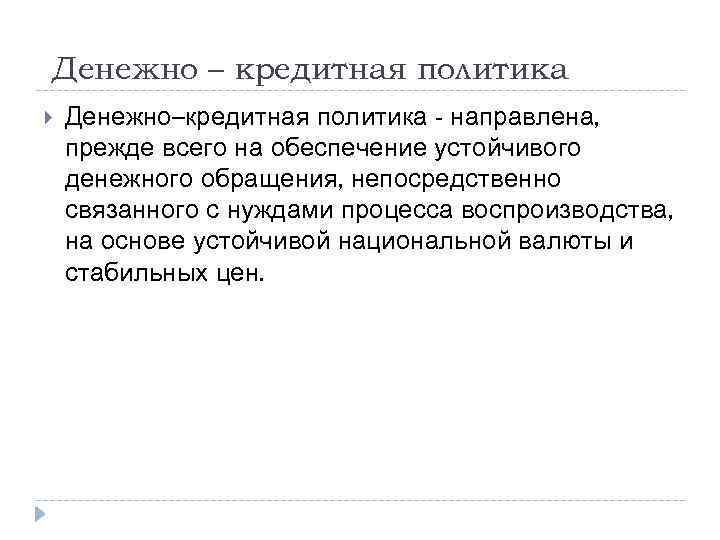 Денежно – кредитная политика

Денежно–кредитная политика - направлена, прежде всего на обеспечение устойчивого денежного обращения, непосредственно связанного с нуждами процесса воспроизводства, на основе устойчивой национальной валюты и стабильных цен.